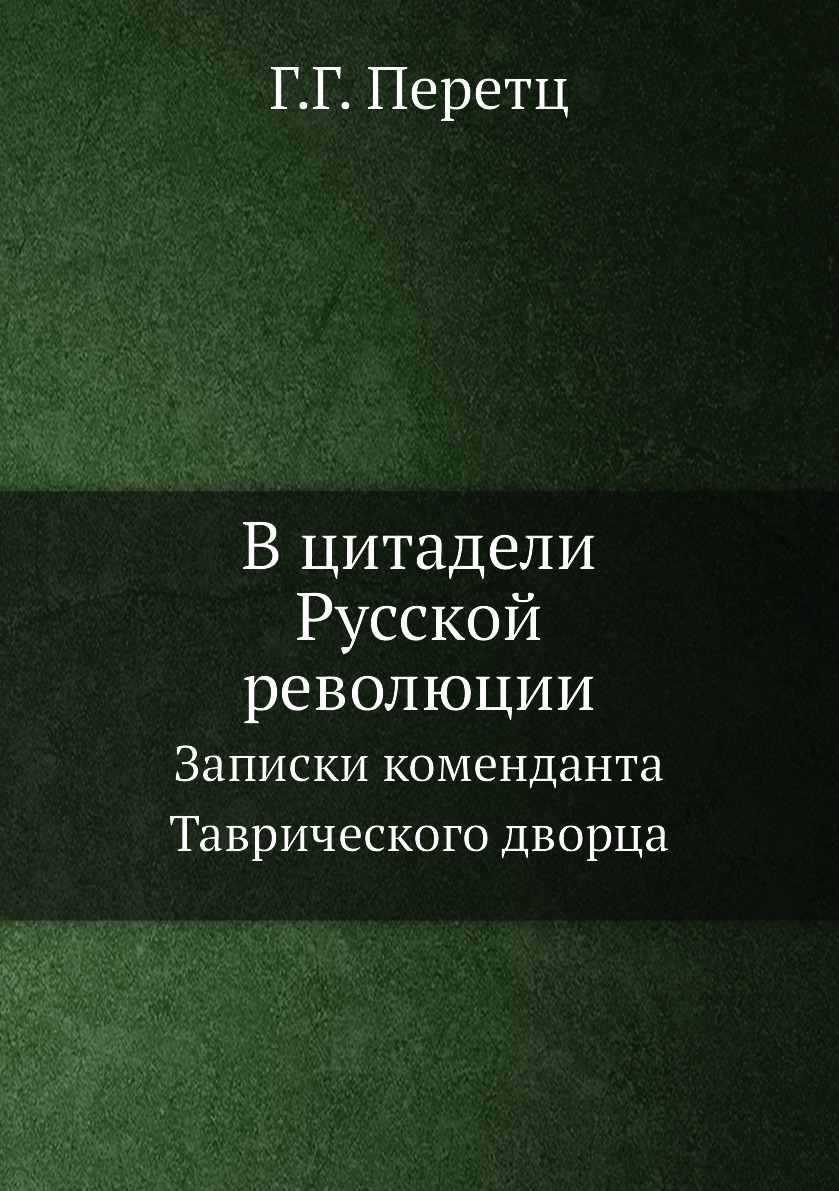 Г.Г. Перетц

В цитадели Русской революции

Записки коменданта Таврического дворца